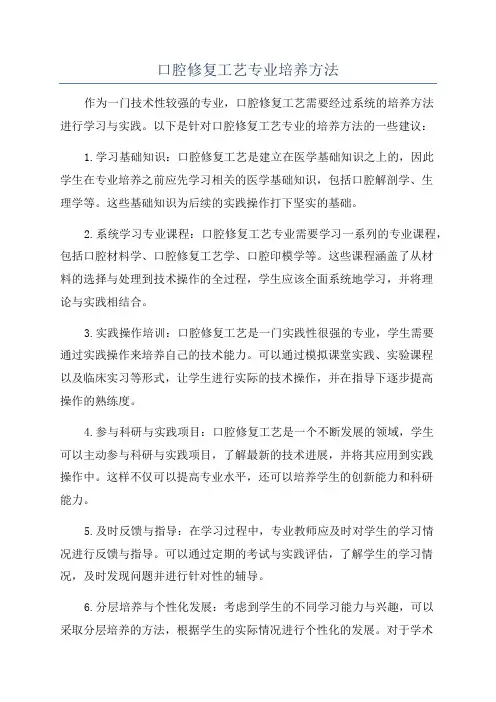 口腔修复工艺专业培养方法

作为一门技术性较强的专业，口腔修复工艺需要经过系统的培养方法进行学习与实践。以下是针对口腔修复工艺专业的培养方法的一些建议：

1.学习基础知识：口腔修复工艺是建立在医学基础知识之上的，因此学生在专业培养之前应先学习相关的医学基础知识，包括口腔解剖学、生理学等。这些基础知识为后续的实践操作打下坚实的基础。

2.系统学习专业课程：口腔修复工艺专业需要学习一系列的专业课程，包括口腔材料学、口腔修复工艺学、口腔印模学等。这些课程涵盖了从材料的选择与处理到技术操作的全过程，学生应该全面系统地学习，并将理论与实践相结合。

3.实践操作培训：口腔修复工艺是一门实践性很强的专业，学生需要通过实践操作来培养自己的技术能力。可以通过模拟课堂实践、实验课程以及临床实习等形式，让学生进行实际的技术操作，并在指导下逐步提高操作的熟练度。

4.参与科研与实践项目：口腔修复工艺是一个不断发展的领域，学生可以主动参与科研与实践项目，了解最新的技术进展，并将其应用到实践操作中。这样不仅可以提高专业水平，还可以培养学生的创新能力和科研能力。

5.及时反馈与指导：在学习过程中，专业教师应及时对学生的学习情况进行反馈与指导。可以通过定期的考试与实践评估，了解学生的学习情况，及时发现问题并进行针对性的辅导。

6.分层培养与个性化发展：考虑到学生的不同学习能力与兴趣，可以采取分层培养的方法，根据学生的实际情况进行个性化的发展。对于学术